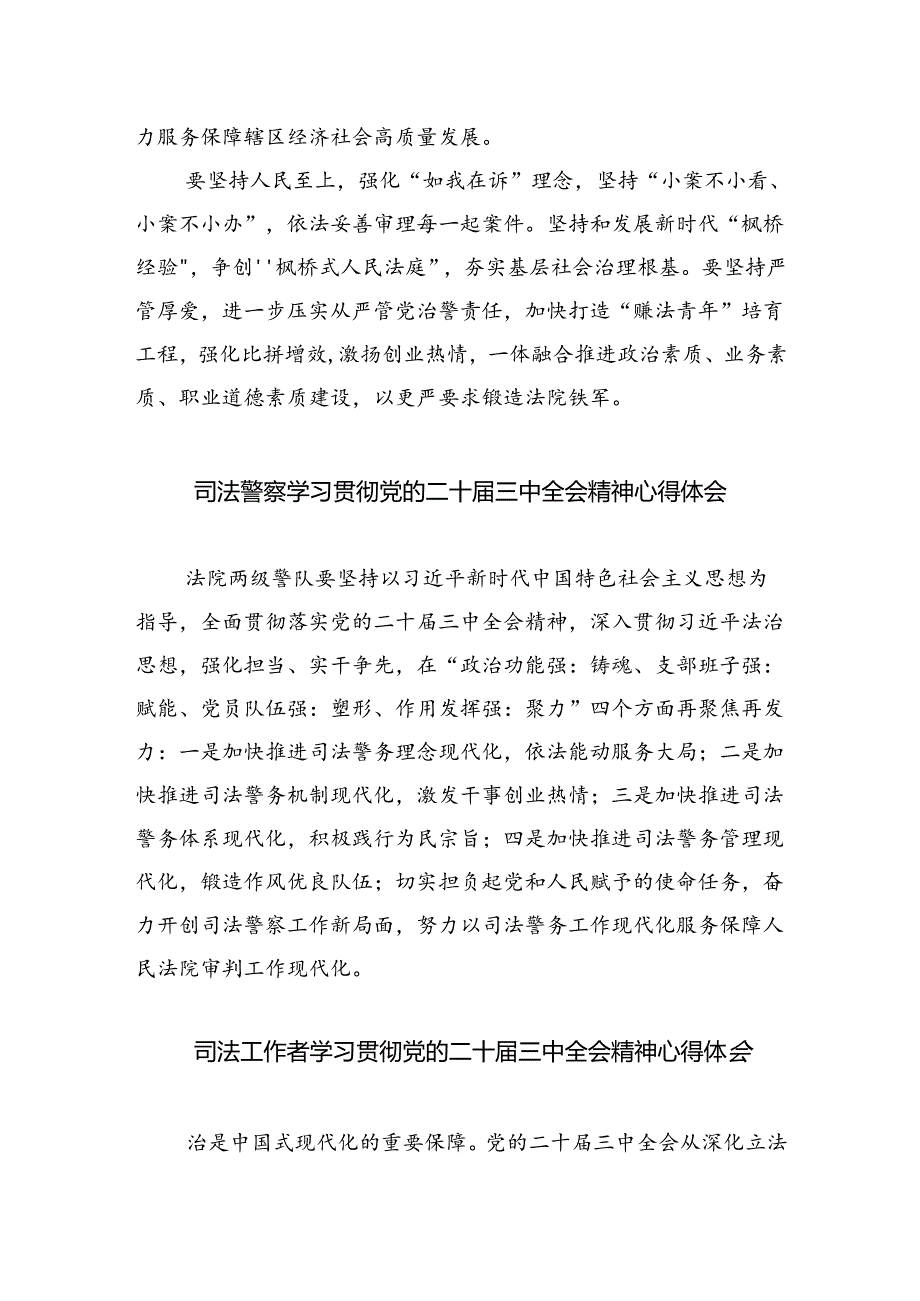 力服务保障辖区经济社会高质量发展。

要坚持人民至上，强化“如我在诉”理念，坚持“小案不小看、小案不小办”，依法妥善审理每一起案件。坚持和发展新时代“枫桥经验",争创''枫桥式人民法庭”，夯实基层社会治理根基。要坚持严管厚爱，进一步压实从严管党治警责任，加快打造“赚法青年”培育工程，强化比拼增效,激扬创业热情，一体融合推进政治素质、业务素质、职业道德素质建设，以更严要求锻造法院铁军。

司法警察学习贯彻党的二十届三中全会精神心得体会

法院两级警队要坚持以习近平新时代中国特色社会主义思想为指导，全面贯彻落实党的二十届三中全会精神，深入贯彻习近平法治思想，强化担当、实干争先，在“政治功能强：铸魂、支部班子强：赋能、党员队伍强：塑形、作用发挥强：聚力”四个方面再聚焦再发力：一是加快推进司法警务理念现代化，依法能动服务大局；二是加快推进司法警务机制现代化，激发干事创业热情；三是加快推进司法警务体系现代化，积极践行为民宗旨；四是加快推进司法警务管理现代化，锻造作风优良队伍；切实担负起党和人民赋予的使命任务，奋力开创司法警察工作新局面，努力以司法警务工作现代化服务保障人民法院审判工作现代化。

司法工作者学习贯彻党的二十届三中全会精神心得体会

治是中国式现代化的重要保障。党的二十届三中全会从深化立法